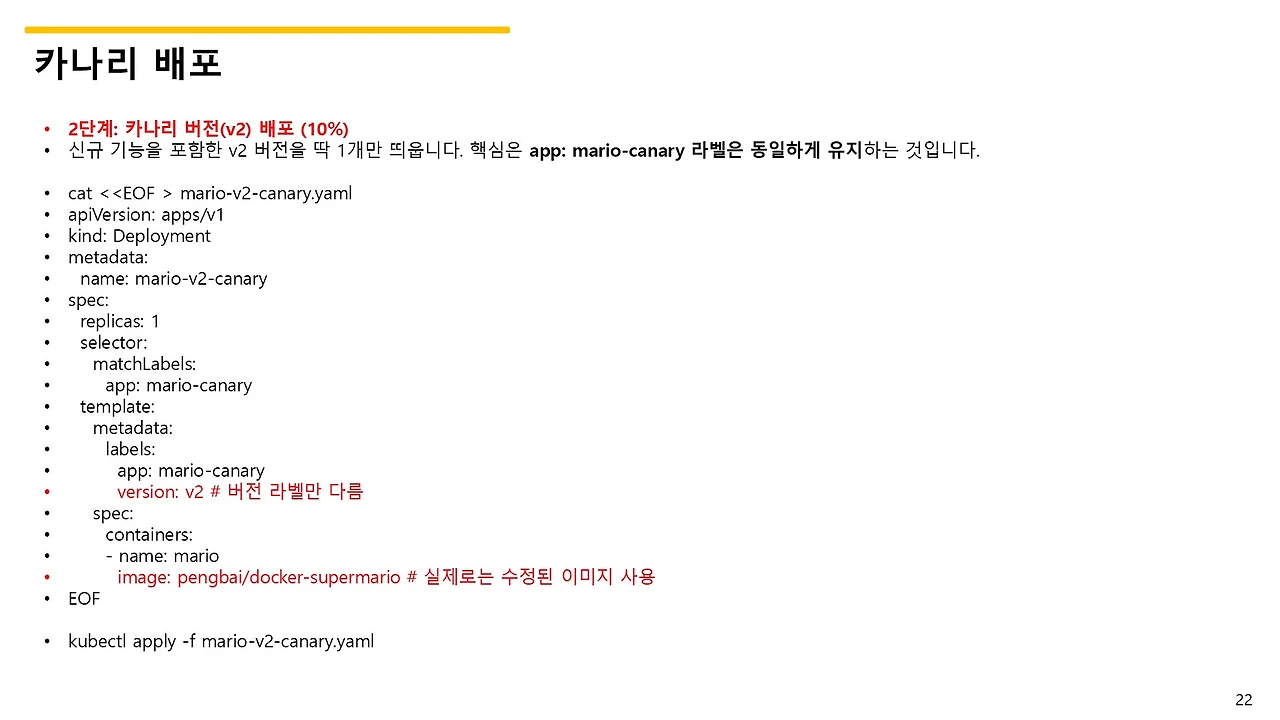 카나리 배포

• 2단계: 카나리 버전(v2) 배포 (10%)
• 신규 기능을 포함한 v2 버전을 딱 1개만 띄웁니다. 핵심은 app: mario-canary 라벨은 동일하게 유지하는 것입니다.

• cat <<EOF > mario-v2-canary.yaml
• apiVersion: apps/v1
• kind: Deployment
• metadata:
•   name: mario-v2-canary
• spec:
•   replicas: 1
•   selector:
•     matchLabels:
•       app: mario-canary
•   template:
•     metadata:
•       labels:
•         app: mario-canary
•         version: v2 # 버전 라벨만 다름
•     spec:
•       containers:
•       - name: mario
•         image: pengbai/docker-supermario # 실제로는 수정된 이미지 사용
• EOF

• kubectl apply -f mario-v2-canary.yaml

22